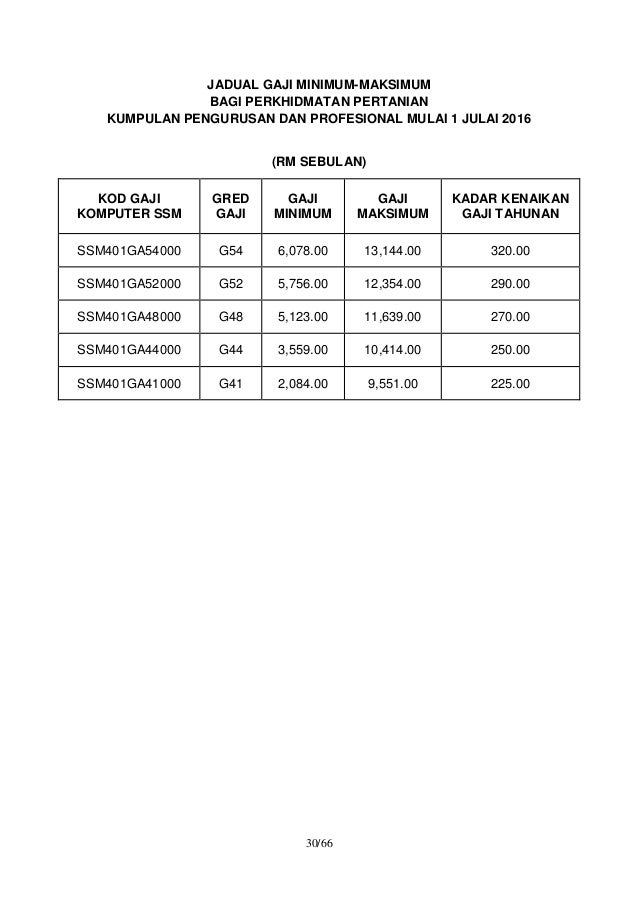 JADUAL GAJI MINIMUM-MAKSIMUM
BAGI PERKHIDMATAN PERTANIAN
KUMPULAN PENGURUSAN DAN PROFESIONAL MULAI 1 JULAI 2016

(RM SEBULAN)

| KOD GAJI KOMPUTER SSM | GRED GAJI | GAJI MINIMUM | GAJI MAKSIMUM | KADAR KENAIKAN GAJI TAHUNAN |
|---|---|---|---|---|
| SSM401GA54000 | G54 | 6,078.00 | 13,144.00 | 320.00 |
| SSM401GA52000 | G52 | 5,756.00 | 12,354.00 | 290.00 |
| SSM401GA48000 | G48 | 5,123.00 | 11,639.00 | 270.00 |
| SSM401GA44000 | G44 | 3,559.00 | 10,414.00 | 250.00 |
| SSM401GA41000 | G41 | 2,084.00 | 9,551.00 | 225.00 |

30/66